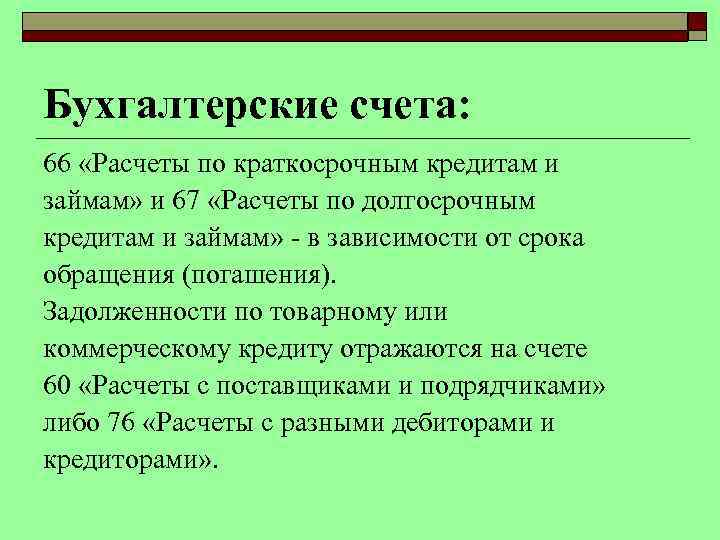 Бухгалтерские счета:

66 «Расчеты по краткосрочным кредитам и займам» и 67 «Расчеты по долгосрочным кредитам и займам» - в зависимости от срока обращения (погашения).

Задолженности по товарному или коммерческому кредиту отражаются на счете 60 «Расчеты с поставщиками и подрядчиками» либо 76 «Расчеты с разными дебиторами и кредиторами».